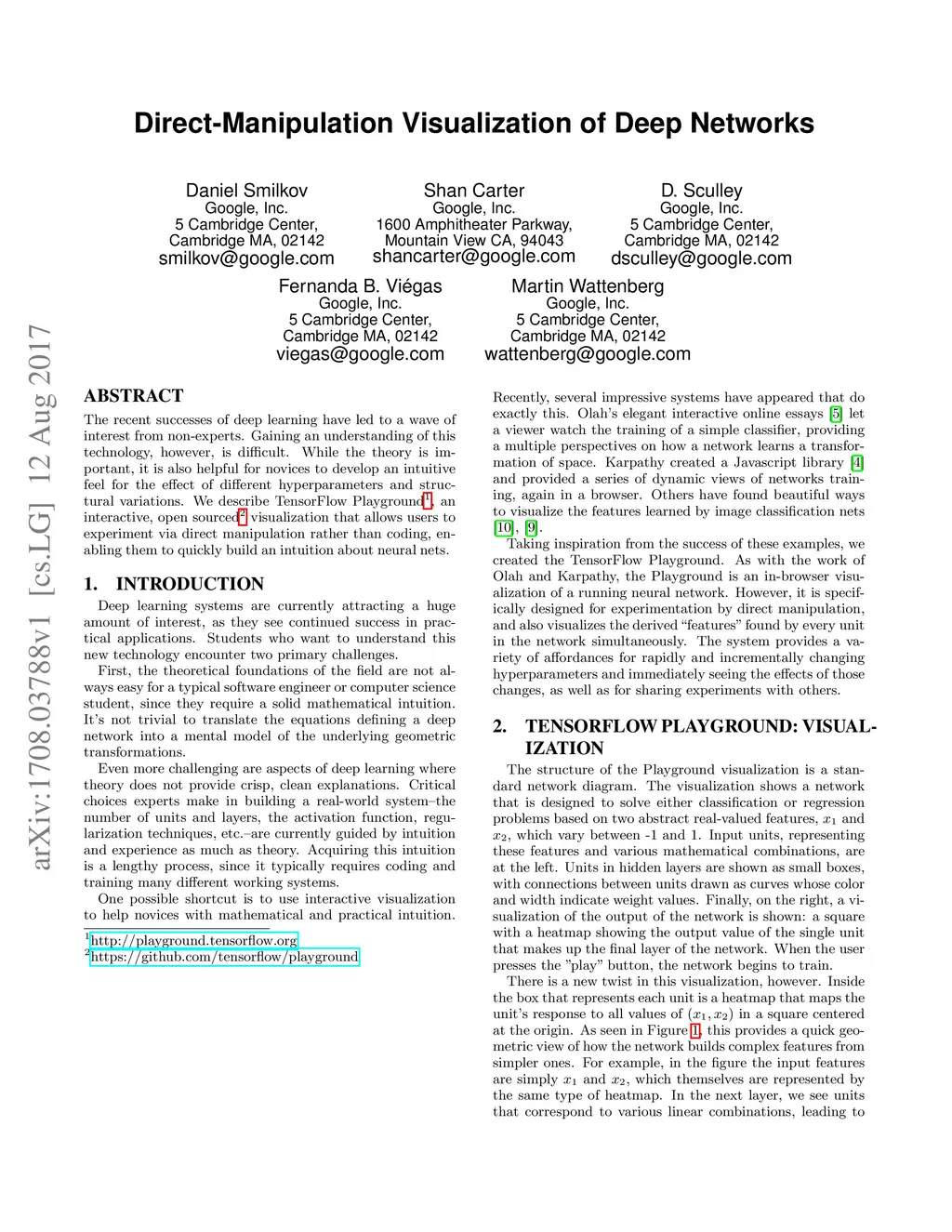 arXiv:1708.03788v1 [cs.LG] 12 Aug 2017

Direct-Manipulation Visualization of Deep Networks

Daniel Smilkov
Google, Inc.
5 Cambridge Center,
Cambridge MA, 02142
smilkov@google.com

Shan Carter
Google, Inc.
1600 Amphitheater Parkway,
Mountain View CA, 94043
shancarter@google.com

D. Sculley
Google, Inc.
5 Cambridge Center,
Cambridge MA, 02142
dsculley@google.com

Fernanda B. Viégas
Google, Inc.
5 Cambridge Center,
Cambridge MA, 02142
viegas@google.com

Martin Wattenberg
Google, Inc.
5 Cambridge Center,
Cambridge MA, 02142
wattenberg@google.com

ABSTRACT

The recent successes of deep learning have led to a wave of interest from non-experts. Gaining an understanding of this technology, however, is difficult. While the theory is important, it is also helpful for novices to develop an intuitive feel for the effect of different hyperparameters and structural variations. We describe TensorFlow Playground$^1$, an interactive, open sourced$^2$ visualization that allows users to experiment via direct manipulation rather than coding, enabling them to quickly build an intuition about neural nets.

1. INTRODUCTION

Deep learning systems are currently attracting a huge amount of interest, as they see continued success in practical applications. Students who want to understand this new technology encounter two primary challenges.

First, the theoretical foundations of the field are not always easy for a typical software engineer or computer science student, since they require a solid mathematical intuition. It's not trivial to translate the equations defining a deep network into a mental model of the underlying geometric transformations.

Even more challenging are aspects of deep learning where theory does not provide crisp, clean explanations. Critical choices experts make in building a real-world system–the number of units and layers, the activation function, regularization techniques, etc.–are currently guided by intuition and experience as much as theory. Acquiring this intuition is a lengthy process, since it typically requires coding and training many different working systems.

One possible shortcut is to use interactive visualization to help novices with mathematical and practical intuition.

$^1$http://playground.tensorflow.org
$^2$https://github.com/tensorflow/playground

Recently, several impressive systems have appeared that do exactly this. Olah's elegant interactive online essays [5] let a viewer watch the training of a simple classifier, providing a multiple perspectives on how a network learns a transformation of space. Karpathy created a Javascript library [4] and provided a series of dynamic views of networks training, again in a browser. Others have found beautiful ways to visualize the features learned by image classification nets [10], [9].

Taking inspiration from the success of these examples, we created the TensorFlow Playground. As with the work of Olah and Karpathy, the Playground is an in-browser visualization of a running neural network. However, it is specifically designed for experimentation by direct manipulation, and also visualizes the derived "features" found by every unit in the network simultaneously. The system provides a variety of affordances for rapidly and incrementally changing hyperparameters and immediately seeing the effects of those changes, as well as for sharing experiments with others.

2. TENSORFLOW PLAYGROUND: VISUALIZATION

The structure of the Playground visualization is a standard network diagram. The visualization shows a network that is designed to solve either classification or regression problems based on two abstract real-valued features, $x_1$ and $x_2$, which vary between -1 and 1. Input units, representing these features and various mathematical combinations, are at the left. Units in hidden layers are shown as small boxes, with connections between units drawn as curves whose color and width indicate weight values. Finally, on the right, a visualization of the output of the network is shown: a square with a heatmap showing the output value of the single unit that makes up the final layer of the network. When the user presses the "play" button, the network begins to train.

There is a new twist in this visualization, however. Inside the box that represents each unit is a heatmap that maps the unit's response to all values of $(x_1, x_2)$ in a square centered at the origin. As seen in Figure 1, this provides a quick geometric view of how the network builds complex features from simpler ones. For example, in the figure the input features are simply $x_1$ and $x_2$, which themselves are represented by the same type of heatmap. In the next layer, we see units that correspond to various linear combinations, leading to